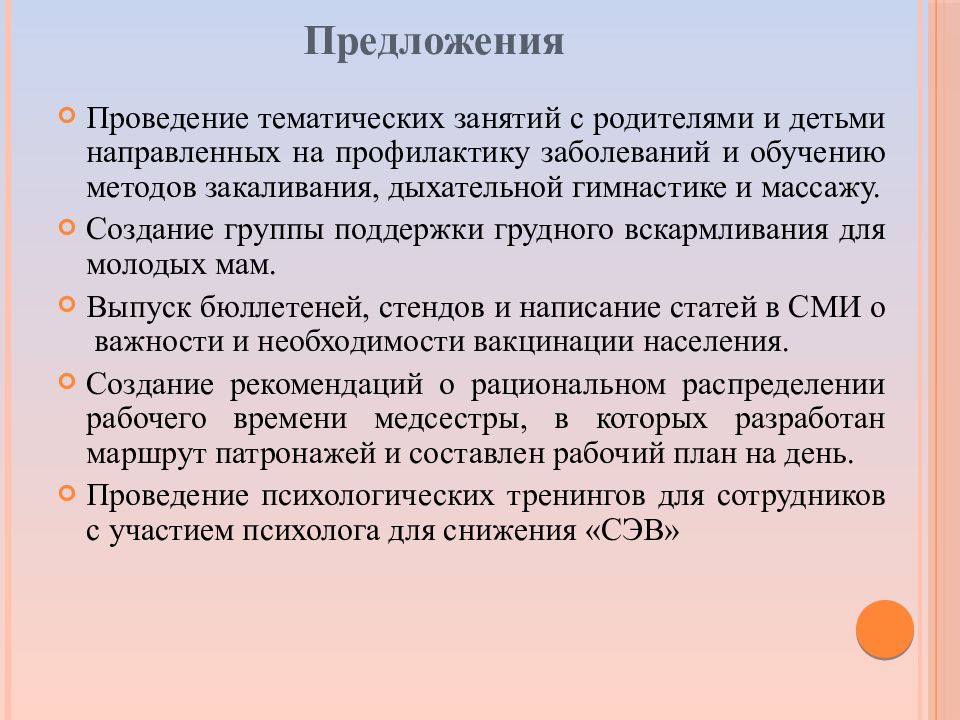 Предложения

Проведение тематических занятий с родителями и детьми направленных на профилактику заболеваний и обучению методов закаливания, дыхательной гимнастике и массажу.

Создание группы поддержки грудного вскармливания для молодых мам.

Выпуск бюллетеней, стендов и написание статей в СМИ о важности и необходимости вакцинации населения.

Создание рекомендаций о рациональном распределении рабочего времени медсестры, в которых разработан маршрут патронажей и составлен рабочий план на день.

Проведение психологических тренингов для сотрудников с участием психолога для снижения «СЭВ»